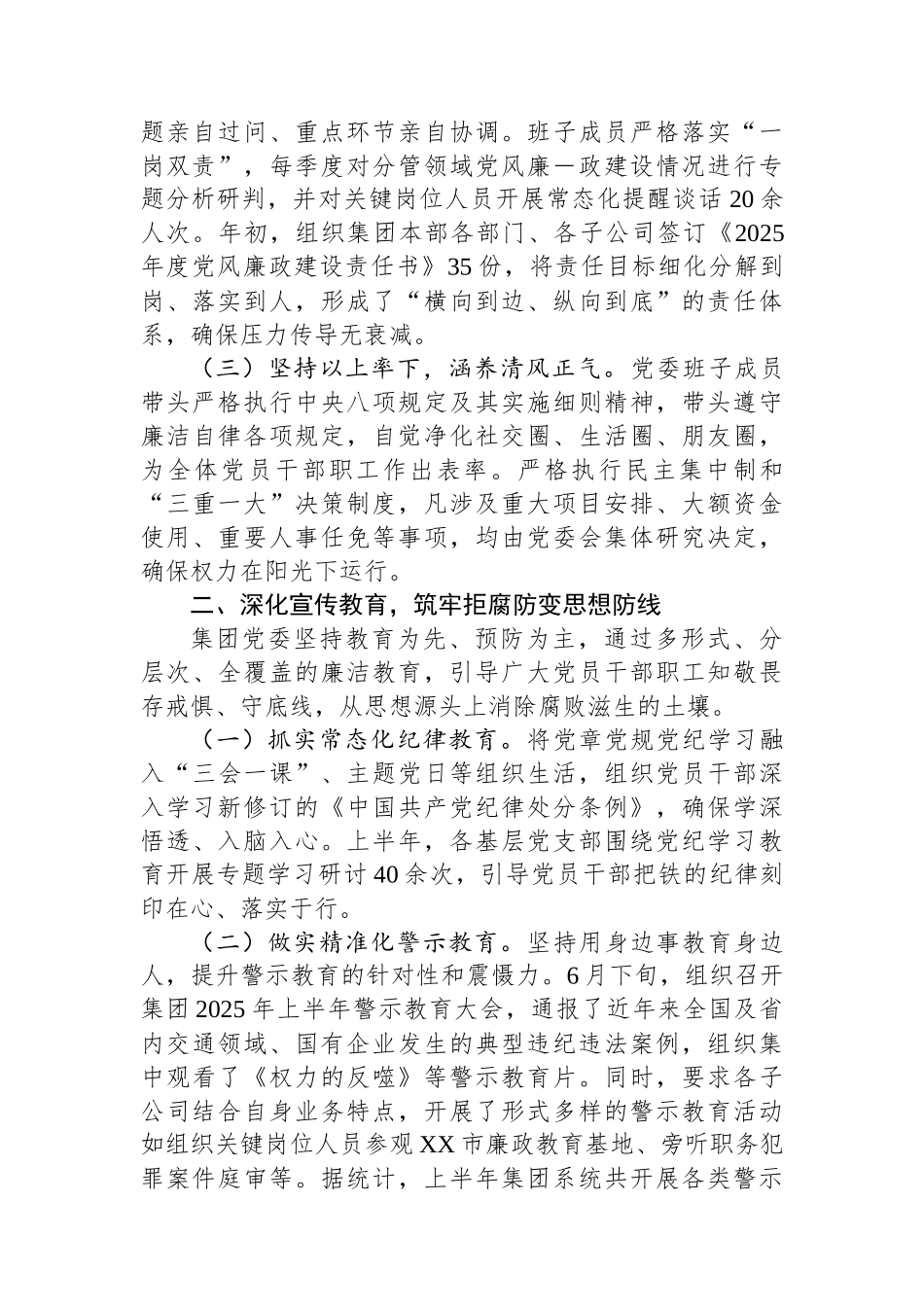 题亲自过问、重点环节亲自协调。班子成员严格落实“一岗双责”，每季度对分管领域党风廉一政建设情况进行专题分析研判，并对关键岗位人员开展常态化提醒谈话20余人次。年初，组织集团本部各部门、各子公司签订《2025年度党风廉政建设责任书》35份，将责任目标细化分解到岗、落实到人，形成了“横向到边、纵向到底”的责任体系，确保压力传导无衰减。

（三）坚持以上率下，涵养清风正气。党委班子成员带头严格执行中央八项规定及其实施细则精神，带头遵守廉洁自律各项规定，自觉净化社交圈、生活圈、朋友圈，为全体党员干部职工作出表率。严格执行民主集中制和“三重一大”决策制度，凡涉及重大项目安排、大额资金使用、重要人事任免等事项，均由党委会集体研究决定，确保权力在阳光下运行。

二、深化宣传教育，筑牢拒腐防变思想防线

集团党委坚持教育为先、预防为主，通过多形式、分层次、全覆盖的廉洁教育，引导广大党员干部职工知敬畏存戒惧、守底线，从思想源头上消除腐败滋生的土壤。

（一）抓实常态化纪律教育。将党章党规党纪学习融入“三会一课”、主题党日等组织生活，组织党员干部深入学习新修订的《中国共产党纪律处分条例》，确保学深悟透、入脑入心。上半年，各基层党支部围绕党纪学习教育开展专题学习研讨40余次，引导党员干部把铁的纪律刻印在心、落实于行。

（二）做实精准化警示教育。坚持用身边事教育身边人，提升警示教育的针对性和震慑力。6月下旬，组织召开集团2025年上半年警示教育大会，通报了近年来全国及省内交通领域、国有企业发生的典型违纪违法案例，组织集中观看了《权力的反噬》等警示教育片。同时，要求各子公司结合自身业务特点，开展了形式多样的警示教育活动如组织关键岗位人员参观XX市廉政教育基地、旁听职务犯罪案件庭审等。据统计，上半年集团系统共开展各类警示